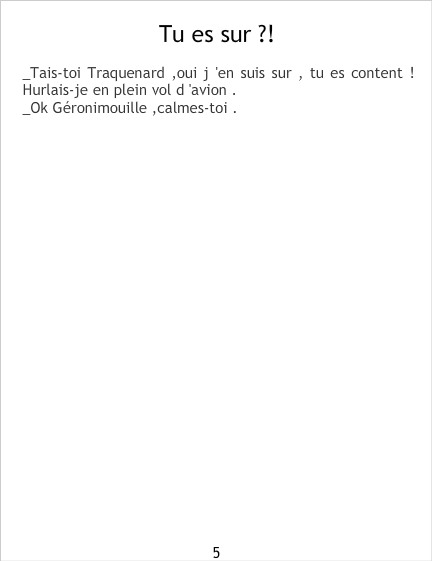 Tu es sur ?!

_Tais-toi Traquenard ,oui j 'en suis sur , tu es content ! Hurlais-je en plein vol d 'avion .

_Ok Géronimouille ,calmes-toi .

5